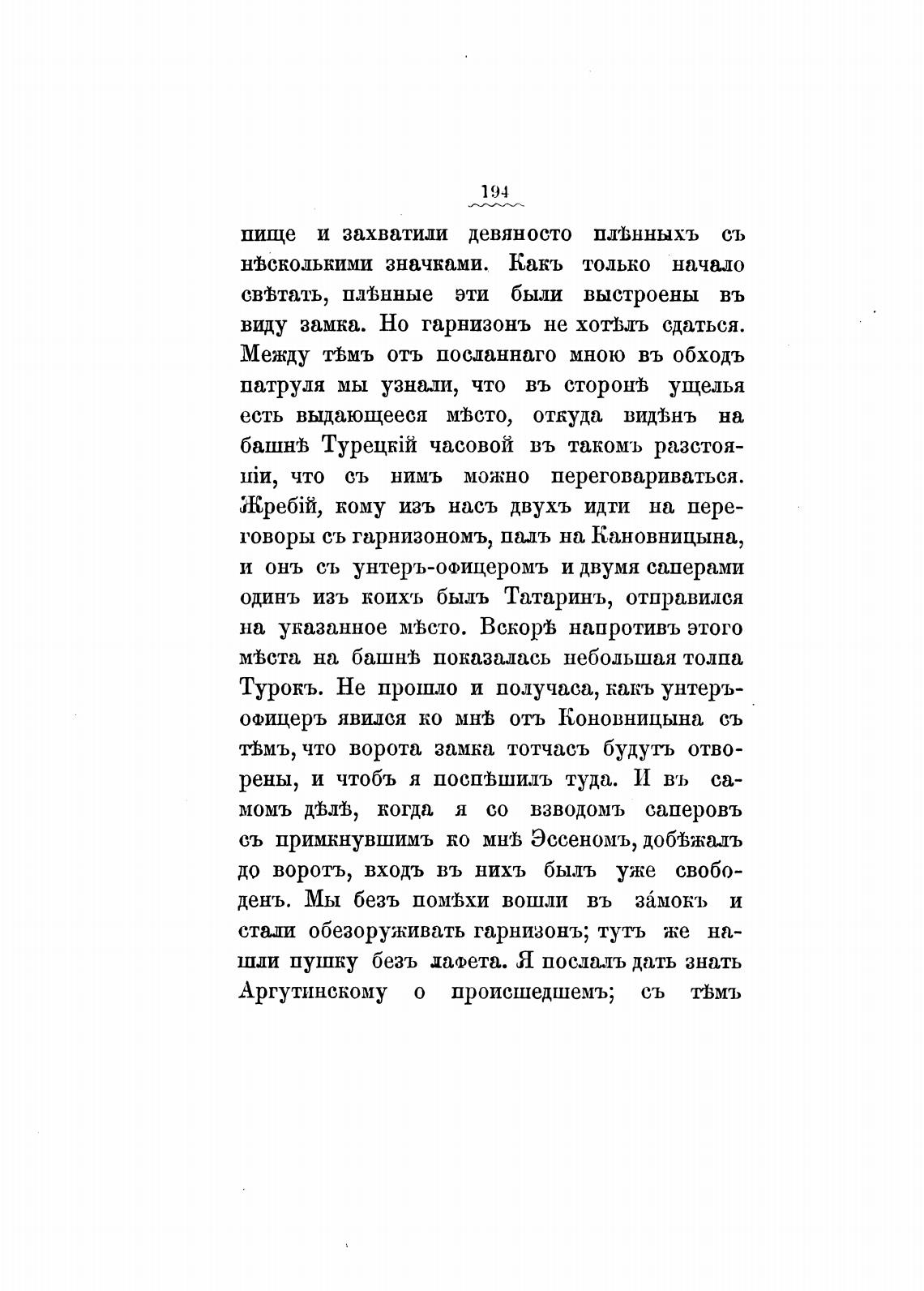 194

пище и захватили девяносто плѣнныхъ съ нѣсколькими значками. Какъ только начало свѣтать, плѣнные эти были выстроены въ виду замка. Но гарнизонъ не хотѣлъ сдаться. Между тѣмъ отъ посланнаго мною въ обходъ патруля мы узнали, что въ сторонѣ ущелья есть выдающееся мѣсто, откуда видѣнъ на башнѣ Турецкій часовой въ такомъ разстояніи, что съ нимъ можно переговариваться. Жребій, кому изъ насъ двухъ идти на переговоры съ гарнизономъ, палъ на Кановницына, и онъ съ унтеръ-офицеромъ и двумя саперами одинъ изъ коихъ былъ Татаринъ, отправился на указанное мѣсто. Вскорѣ напротивъ этого мѣста на башнѣ показалась небольшая толпа Турокъ. Не прошло и получаса, какъ унтеръ-офицеръ явился ко мнѣ отъ Коновницына съ тѣмъ, что ворота замка тотчасъ будутъ отворены, и чтобъ я поспѣшилъ туда. И въ самомъ дѣлѣ, когда я со взводомъ саперовъ съ примкнувшимъ ко мнѣ Эссеномъ, добѣжалъ до воротъ, входъ въ нихъ былъ уже свободенъ. Мы безъ помѣхи вошли въ за́мокъ и стали обезоруживать гарнизонъ; тутъ же нашли пушку безъ лафета. Я послалъ дать знать Аргутинскому о происшедшемъ; съ тѣмъ